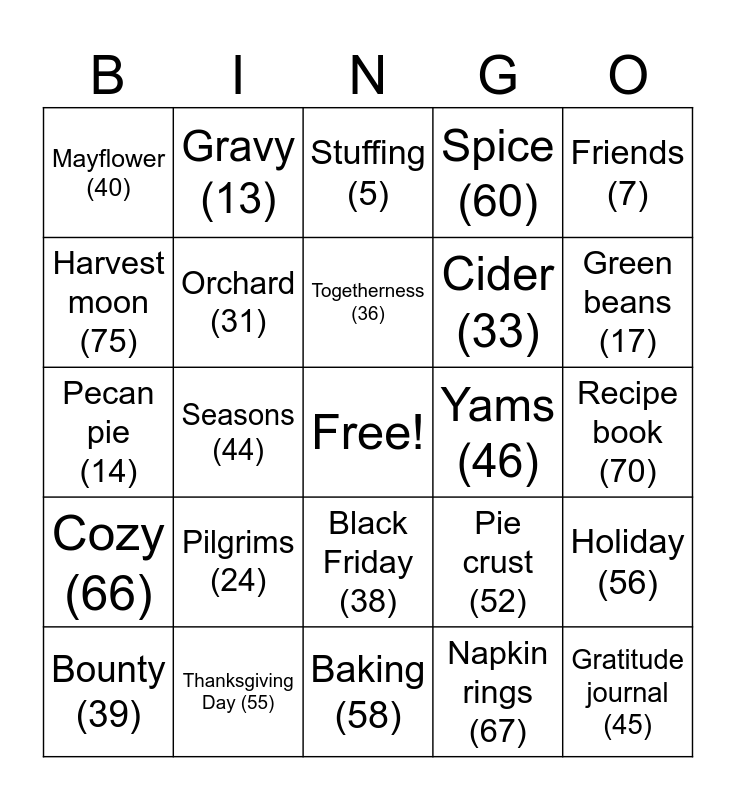 | B | I | N | G | O |
|---|---|---|---|---|
| Mayflower (40) | Gravy (13) | Stuffing (5) | Spice (60) | Friends (7) |
| Harvest moon (75) | Orchard (31) | Togetherness (36) | Cider (33) | Green beans (17) |
| Pecan pie (14) | Seasons (44) | Free! | Yams (46) | Recipe book (70) |
| Cozy (66) | Pilgrims (24) | Black Friday (38) | Pie crust (52) | Holiday (56) |
| Bounty (39) | Thanksgiving Day (55) | Baking (58) | Napkin rings (67) | Gratitude journal (45) |